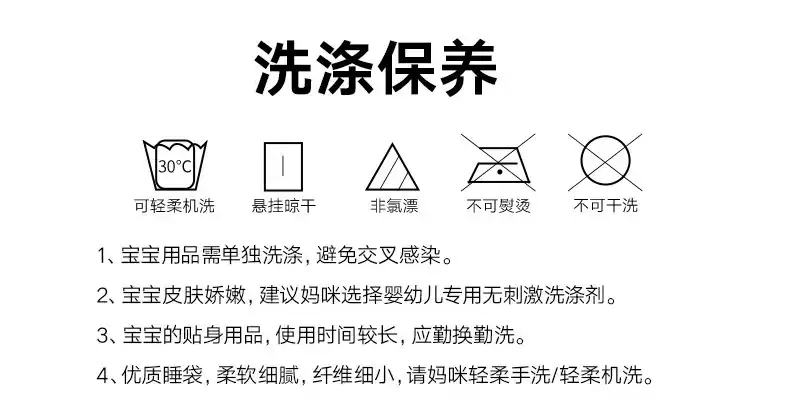 洗涤保养

30°C
可轻柔机洗

悬挂晾干

非氯漂

不可熨烫

不可干洗

1、宝宝用品需单独洗涤，避免交叉感染。

2、宝宝皮肤娇嫩，建议妈咪选择婴幼儿专用无刺激洗涤剂。

3、宝宝的贴身用品，使用时间较长，应勤换勤洗。

4、优质睡袋，柔软细腻，纤维细小，请妈咪轻柔手洗/轻柔机洗。